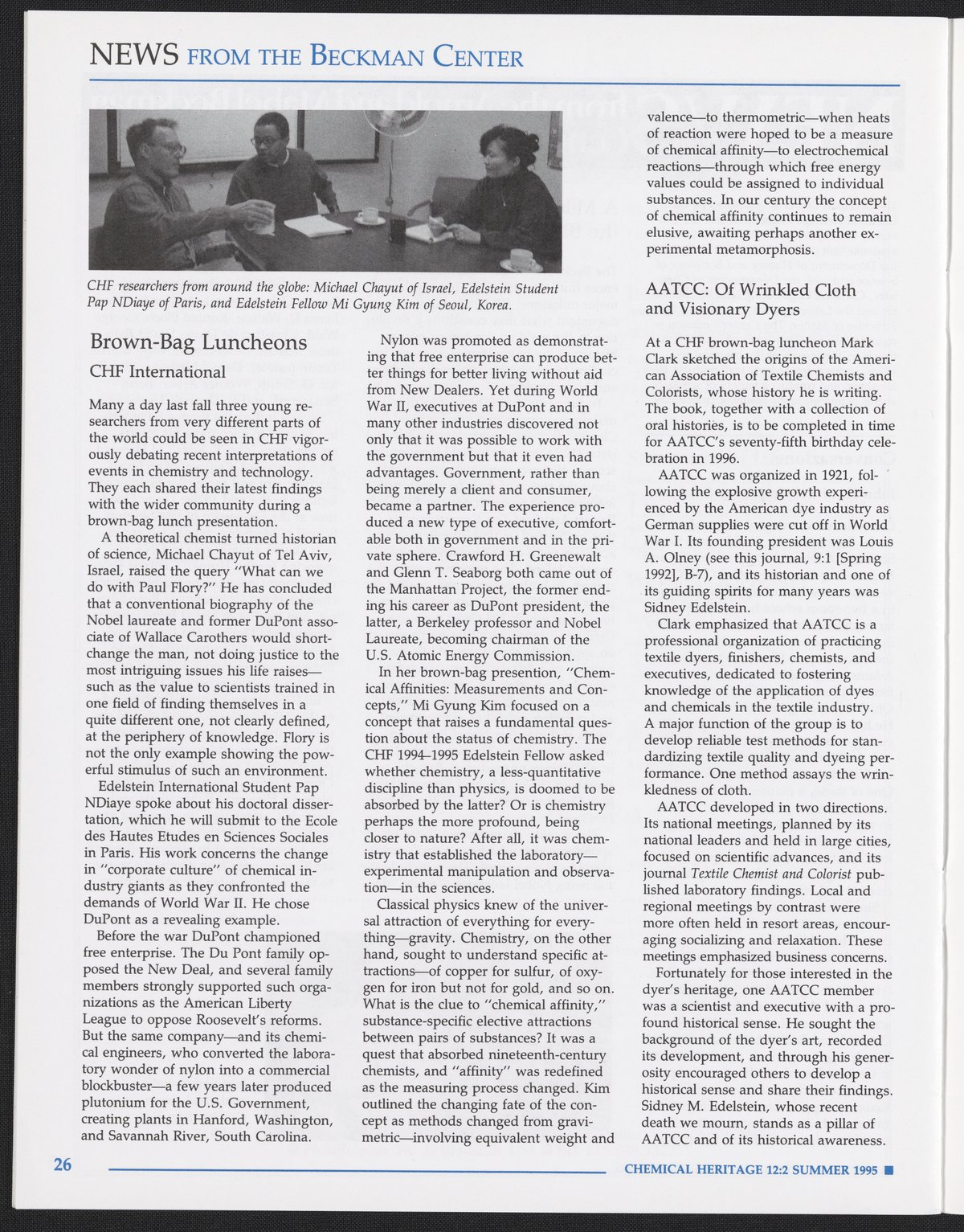 NEWS FROM THE BECKMAN CENTER

CHF researchers from around the globe: Michael Chayut of Israel, Edelstein Student Pap NDiaye of Paris, and Edelstein Fellow Mi Gyung Kim of Seoul, Korea.

Brown-Bag Luncheons

CHF International

Many a day last fall three young researchers from very different parts of the world could be seen in CHF vigorously debating recent interpretations of events in chemistry and technology. They each shared their latest findings with the wider community during a brown-bag lunch presentation.

A theoretical chemist turned historian of science, Michael Chayut of Tel Aviv, Israel, raised the query "What can we do with Paul Flory?" He has concluded that a conventional biography of the Nobel laureate and former DuPont associate of Wallace Carothers would shortchange the man, not doing justice to the most intriguing issues his life raises—such as the value to scientists trained in one field of finding themselves in a quite different one, not clearly defined, at the periphery of knowledge. Flory is not the only example showing the powerful stimulus of such an environment.

Edelstein International Student Pap NDiaye spoke about his doctoral dissertation, which he will submit to the Ecole des Hautes Etudes en Sciences Sociales in Paris. His work concerns the change in "corporate culture" of chemical industry giants as they confronted the demands of World War II. He chose DuPont as a revealing example.

Before the war DuPont championed free enterprise. The Du Pont family opposed the New Deal, and several family members strongly supported such organizations as the American Liberty League to oppose Roosevelt's reforms. But the same company—and its chemical engineers, who converted the laboratory wonder of nylon into a commercial blockbuster—a few years later produced plutonium for the U.S. Government, creating plants in Hanford, Washington, and Savannah River, South Carolina.

Nylon was promoted as demonstrating that free enterprise can produce better things for better living without aid from New Dealers. Yet during World War II, executives at DuPont and in many other industries discovered not only that it was possible to work with the government but that it even had advantages. Government, rather than being merely a client and consumer, became a partner. The experience produced a new type of executive, comfortable both in government and in the private sphere. Crawford H. Greenewalt and Glenn T. Seaborg both came out of the Manhattan Project, the former ending his career as DuPont president, the latter, a Berkeley professor and Nobel Laureate, becoming chairman of the U.S. Atomic Energy Commission.

In her brown-bag presention, "Chemical Affinities: Measurements and Concepts," Mi Gyung Kim focused on a concept that raises a fundamental question about the status of chemistry. The CHF 1994–1995 Edelstein Fellow asked whether chemistry, a less-quantitative discipline than physics, is doomed to be absorbed by the latter? Or is chemistry perhaps the more profound, being closer to nature? After all, it was chemistry that established the laboratory—experimental manipulation and observation—in the sciences.

Classical physics knew of the universal attraction of everything for everything—gravity. Chemistry, on the other hand, sought to understand specific attractions—of copper for sulfur, of oxygen for iron but not for gold, and so on. What is the clue to "chemical affinity," substance-specific elective attractions between pairs of substances? It was a quest that absorbed nineteenth-century chemists, and "affinity" was redefined as the measuring process changed. Kim outlined the changing fate of the concept as methods changed from gravimetric—involving equivalent weight and valence—to thermometric—when heats of reaction were hoped to be a measure of chemical affinity—to electrochemical reactions—through which free energy values could be assigned to individual substances. In our century the concept of chemical affinity continues to remain elusive, awaiting perhaps another experimental metamorphosis.

AATCC: Of Wrinkled Cloth and Visionary Dyers

At a CHF brown-bag luncheon Mark Clark sketched the origins of the American Association of Textile Chemists and Colorists, whose history he is writing. The book, together with a collection of oral histories, is to be completed in time for AATCC's seventy-fifth birthday celebration in 1996.

AATCC was organized in 1921, following the explosive growth experienced by the American dye industry as German supplies were cut off in World War I. Its founding president was Louis A. Olney (see this journal, 9:1 [Spring 1992], B-7), and its historian and one of its guiding spirits for many years was Sidney Edelstein.

Clark emphasized that AATCC is a professional organization of practicing textile dyers, finishers, chemists, and executives, dedicated to fostering knowledge of the application of dyes and chemicals in the textile industry. A major function of the group is to develop reliable test methods for standardizing textile quality and dyeing performance. One method assays the wrinkledness of cloth.

AATCC developed in two directions. Its national meetings, planned by its national leaders and held in large cities, focused on scientific advances, and its journal Textile Chemist and Colorist published laboratory findings. Local and regional meetings by contrast were more often held in resort areas, encouraging socializing and relaxation. These meetings emphasized business concerns.

Fortunately for those interested in the dyer's heritage, one AATCC member was a scientist and executive with a profound historical sense. He sought the background of the dyer's art, recorded its development, and through his generosity encouraged others to develop a historical sense and share their findings. Sidney M. Edelstein, whose recent death we mourn, stands as a pillar of AATCC and of its historical awareness.

26 CHEMICAL HERITAGE 12:2 SUMMER 1995